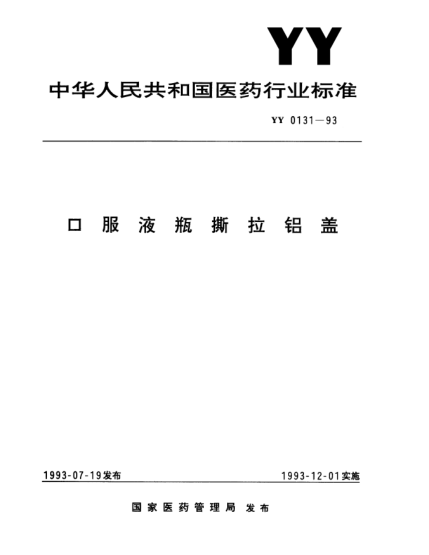 YY

中华人民共和国医药行业标准

YY 0131—93

口服液瓶撕拉铝盖

1993-07-19发布

1993-12-01实施

国家医药管理局 发布